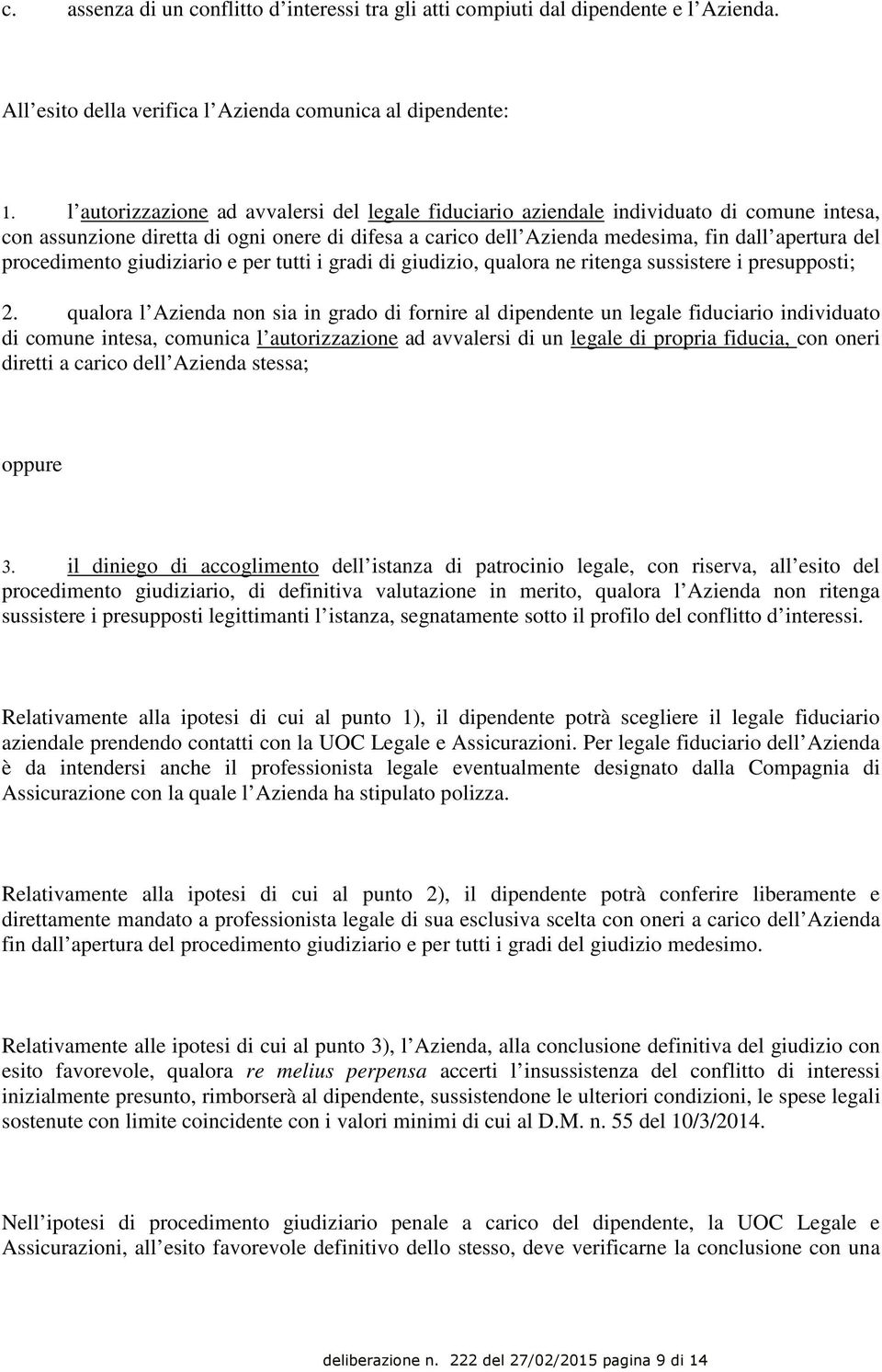 c. assenza di un conflitto d interessi tra gli atti compiuti dal dipendente e l Azienda.

All esito della verifica l Azienda comunica al dipendente:

1. l autorizzazione ad avvalersi del legale fiduciario aziendale individuato di comune intesa, con assunzione diretta di ogni onere di difesa a carico dell Azienda medesima, fin dall apertura del procedimento giudiziario e per tutti i gradi di giudizio, qualora ne ritenga sussistere i presupposti;

2. qualora l Azienda non sia in grado di fornire al dipendente un legale fiduciario individuato di comune intesa, comunica l autorizzazione ad avvalersi di un legale di propria fiducia, con oneri diretti a carico dell Azienda stessa;

oppure

3. il diniego di accoglimento dell istanza di patrocinio legale, con riserva, all esito del procedimento giudiziario, di definitiva valutazione in merito, qualora l Azienda non ritenga sussistere i presupposti legittimanti l istanza, segnatamente sotto il profilo del conflitto d interessi.

Relativamente alla ipotesi di cui al punto 1), il dipendente potrà scegliere il legale fiduciario aziendale prendendo contatti con la UOC Legale e Assicurazioni. Per legale fiduciario dell Azienda è da intendersi anche il professionista legale eventualmente designato dalla Compagnia di Assicurazione con la quale l Azienda ha stipulato polizza.

Relativamente alla ipotesi di cui al punto 2), il dipendente potrà conferire liberamente e direttamente mandato a professionista legale di sua esclusiva scelta con oneri a carico dell Azienda fin dall apertura del procedimento giudiziario e per tutti i gradi del giudizio medesimo.

Relativamente alle ipotesi di cui al punto 3), l Azienda, alla conclusione definitiva del giudizio con esito favorevole, qualora re melius perpensa accerti l insussistenza del conflitto di interessi inizialmente presunto, rimborserà al dipendente, sussistendone le ulteriori condizioni, le spese legali sostenute con limite coincidente con i valori minimi di cui al D.M. n. 55 del 10/3/2014.

Nell ipotesi di procedimento giudiziario penale a carico del dipendente, la UOC Legale e Assicurazioni, all esito favorevole definitivo dello stesso, deve verificarne la conclusione con una

deliberazione n. 222 del 27/02/2015 pagina 9 di 14